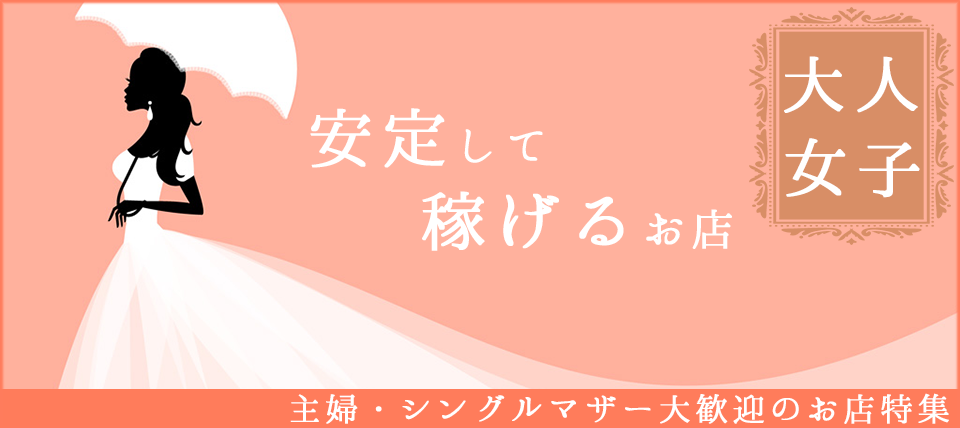 安定して
稼げるお店

大人
女子

主婦・シングルマザー大歓迎のお店特集